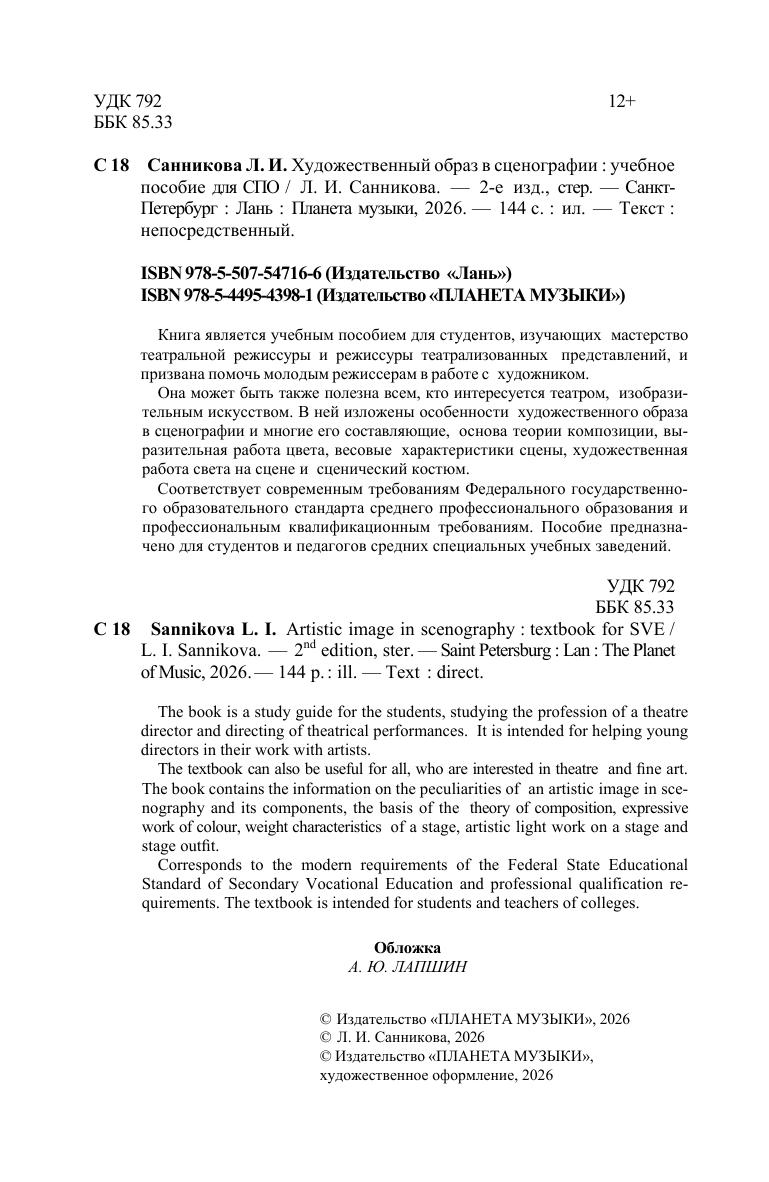 УДК 792
ББК 85.33

12+

С 18 Санникова Л. И. Художественный образ в сценографии : учебное пособие для СПО / Л. И. Санникова. — 2-е изд., стер. — Санкт-Петербург : Лань : Планета музыки, 2026. — 144 с. : ил. — Текст : непосредственный.

ISBN 978-5-507-54716-6 (Издательство «Лань»)
ISBN 978-5-4495-4398-1 (Издательство «ПЛАНЕТА МУЗЫКИ»)

Книга является учебным пособием для студентов, изучающих мастерство театральной режиссуры и режиссуры театрализованных представлений, и призвана помочь молодым режиссерам в работе с художником.

Она может быть также полезна всем, кто интересуется театром, изобразительным искусством. В ней изложены особенности художественного образа в сценографии и многие его составляющие, основа теории композиции, выразительная работа цвета, весовые характеристики сцены, художественная работа света на сцене и сценический костюм.

Соответствует современным требованиям Федерального государственного образовательного стандарта среднего профессионального образования и профессиональным квалификационным требованиям. Пособие предназначено для студентов и педагогов средних специальных учебных заведений.

УДК 792
ББК 85.33

С 18 Sannikova L. I. Artistic image in scenography : textbook for SVE / L. I. Sannikova. — $2^{nd}$ edition, ster. — Saint Petersburg : Lan : The Planet of Music, 2026. — 144 p. : ill. — Text : direct.

The book is a study guide for the students, studying the profession of a theatre director and directing of theatrical performances. It is intended for helping young directors in their work with artists.

The textbook can also be useful for all, who are interested in theatre and fine art. The book contains the information on the peculiarities of an artistic image in scenography and its components, the basis of the theory of composition, expressive work of colour, weight characteristics of a stage, artistic light work on a stage and stage outfit.

Corresponds to the modern requirements of the Federal State Educational Standard of Secondary Vocational Education and professional qualification requirements. The textbook is intended for students and teachers of colleges.

Обложка
А. Ю. ЛАПШИН

© Издательство «ПЛАНЕТА МУЗЫКИ», 2026
© Л. И. Санникова, 2026
© Издательство «ПЛАНЕТА МУЗЫКИ», художественное оформление, 2026